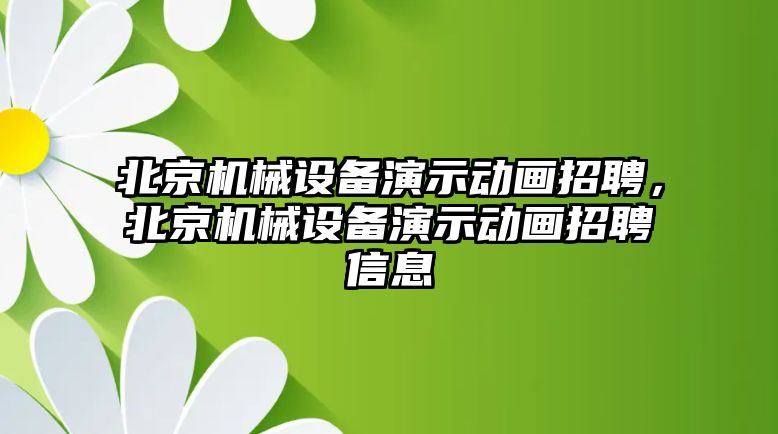 北京机械设备演示动画招聘，北京机械设备演示动画招聘信息